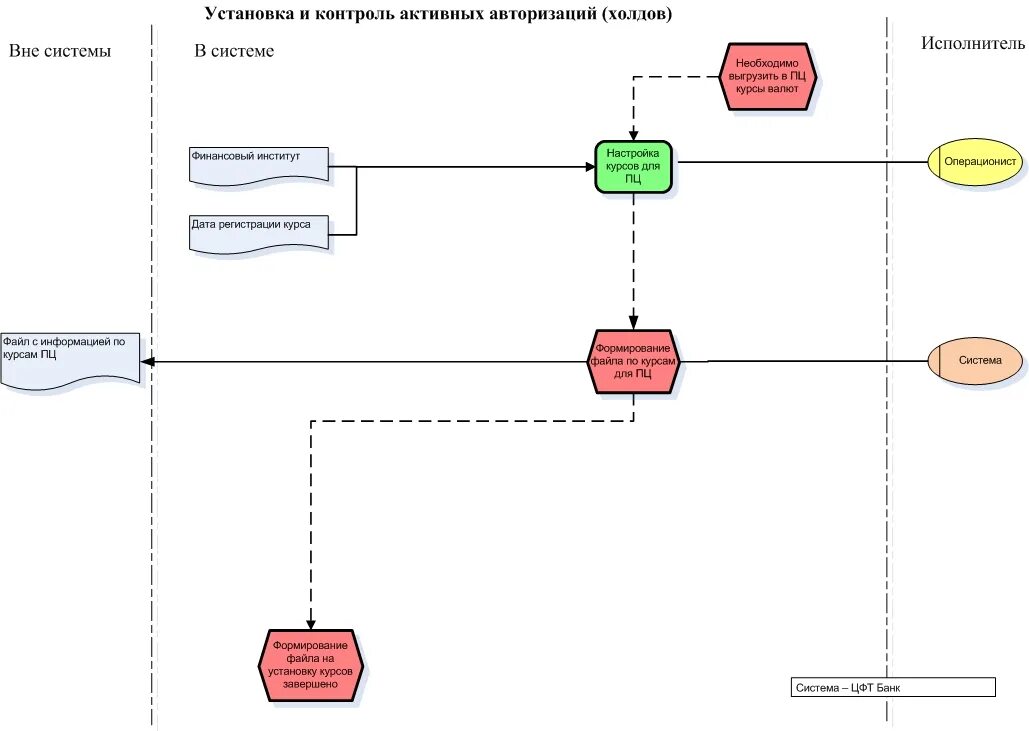 Установка и контроль активных авторизаций (холдов)

Вне системы

В системе

Исполнитель

Необходимо выгрузить в ПЦ курсы валют

Финансовый институт

Дата регистрации курса

Настройка курсов для ПЦ

Операционист

Файл с информацией по курсам ПЦ

Формирование файла по курсам для ПЦ

Система

Формирование файла на установку курсов завершено

Система – ЦФТ Банк